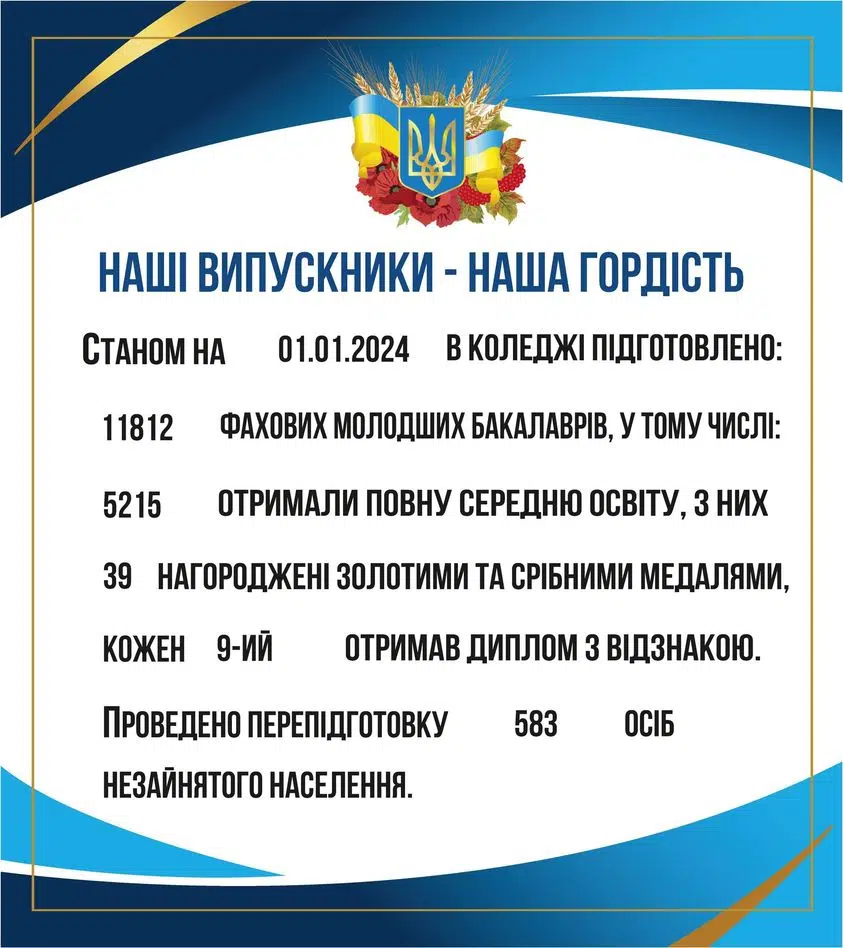 НАШІ ВИПУСКНИКИ - НАША ГОРДІСТЬ

СТАНОМ НА 01.01.2024 В КОЛЕДЖІ ПІДГОТОВЛЕНО:

11812 ФАХОВИХ МОЛОДШИХ БАКАЛАВРІВ, У ТОМУ ЧИСЛІ:

5215 ОТРИМАЛИ ПОВНУ СЕРЕДНЮ ОСВІТУ, З НИХ

39 НАГОРОДЖЕНІ ЗОЛОТИМИ ТА СРІБНИМИ МЕДАЛЯМИ,

КОЖЕН 9-ИЙ ОТРИМАВ ДИПЛОМ З ВІДЗНАКОЮ.

ПРОВЕДЕНО ПЕРЕПІДГОТОВКУ 583 ОСІБ НЕЗАЙНЯТОГО НАСЕЛЕННЯ.